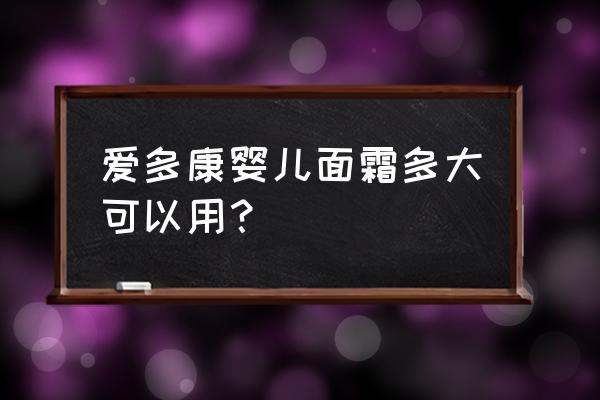 爱多康婴儿面霜多大可以用？